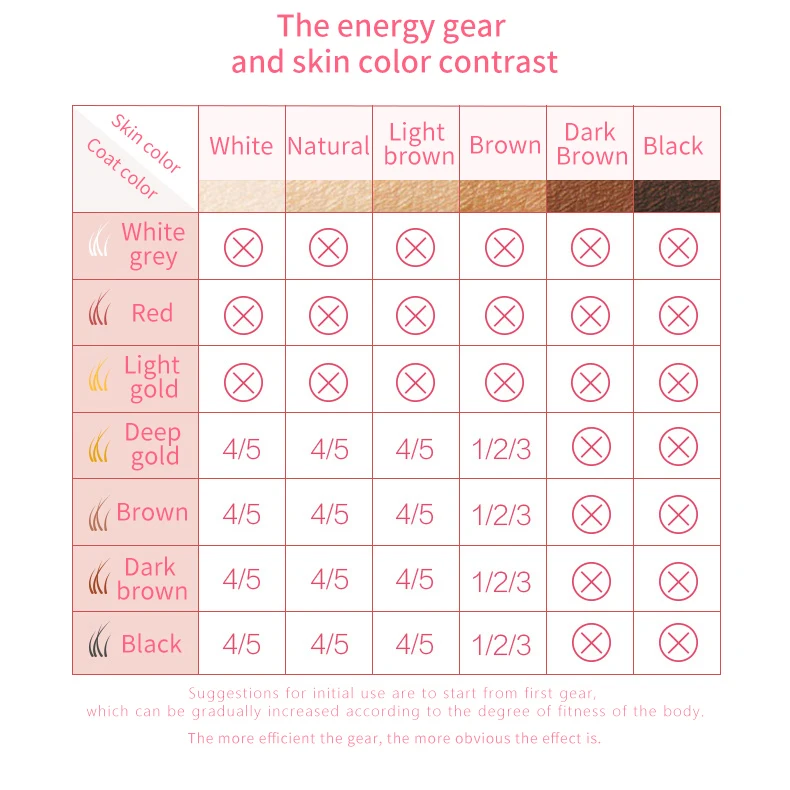 The energy gear
and skin color contrast

| Skin color / Coat color | White | Natural | Light brown | Brown | Dark Brown | Black |
|---|---|---|---|---|---|---|
| White grey | ⊗ | ⊗ | ⊗ | ⊗ | ⊗ | ⊗ |
| Red | ⊗ | ⊗ | ⊗ | ⊗ | ⊗ | ⊗ |
| Light gold | ⊗ | ⊗ | ⊗ | ⊗ | ⊗ | ⊗ |
| Deep gold | 4/5 | 4/5 | 4/5 | 1/2/3 | ⊗ | ⊗ |
| Brown | 4/5 | 4/5 | 4/5 | 1/2/3 | ⊗ | ⊗ |
| Dark brown | 4/5 | 4/5 | 4/5 | 1/2/3 | ⊗ | ⊗ |
| Black | 4/5 | 4/5 | 4/5 | 1/2/3 | ⊗ | ⊗ |

Suggestions for initial use are to start from first gear, which can be gradually increased according to the degree of fitness of the body.

The more efficient the gear, the more obvious the effect is.